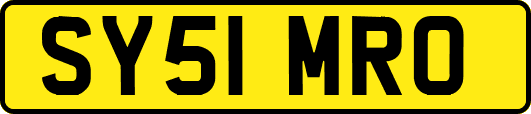 SY51 MRO